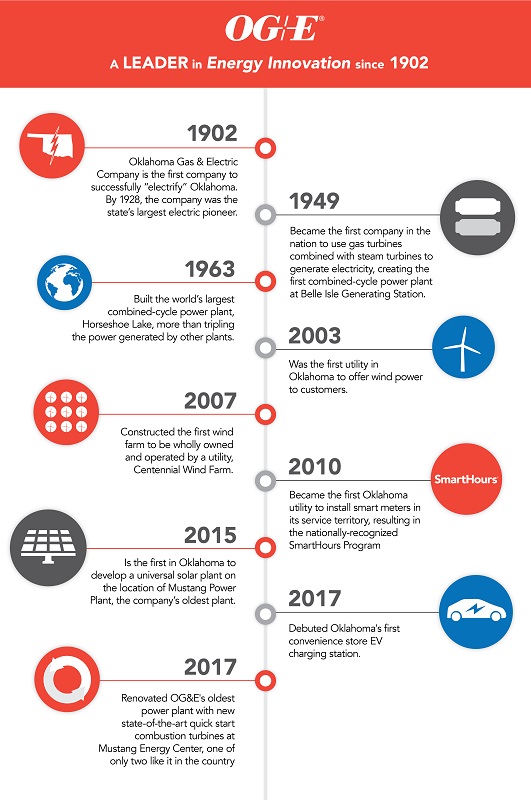 OG+E®

A LEADER in Energy Innovation since 1902

1902
Oklahoma Gas & Electric Company is the first company to successfully "electrify" Oklahoma. By 1928, the company was the state's largest electric pioneer.

1949
Became the first company in the nation to use gas turbines combined with steam turbines to generate electricity, creating the first combined-cycle power plant at Belle Isle Generating Station.

1963
Built the world's largest combined-cycle power plant, Horseshoe Lake, more than tripling the power generated by other plants.

2003
Was the first utility in Oklahoma to offer wind power to customers.

2007
Constructed the first wind farm to be wholly owned and operated by a utility, Centennial Wind Farm.

2010
SmartHours
Became the first Oklahoma utility to install smart meters in its service territory, resulting in the nationally-recognized SmartHours Program

2015
Is the first in Oklahoma to develop a universal solar plant on the location of Mustang Power Plant, the company's oldest plant.

2017
Debuted Oklahoma's first convenience store EV charging station.

2017
Renovated OG&E's oldest power plant with new state-of-the-art quick start combustion turbines at Mustang Energy Center, one of only two like it in the country